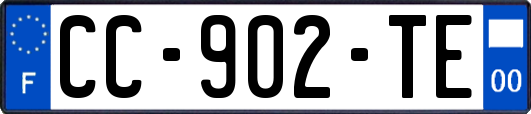 F
CC-902-TE
00